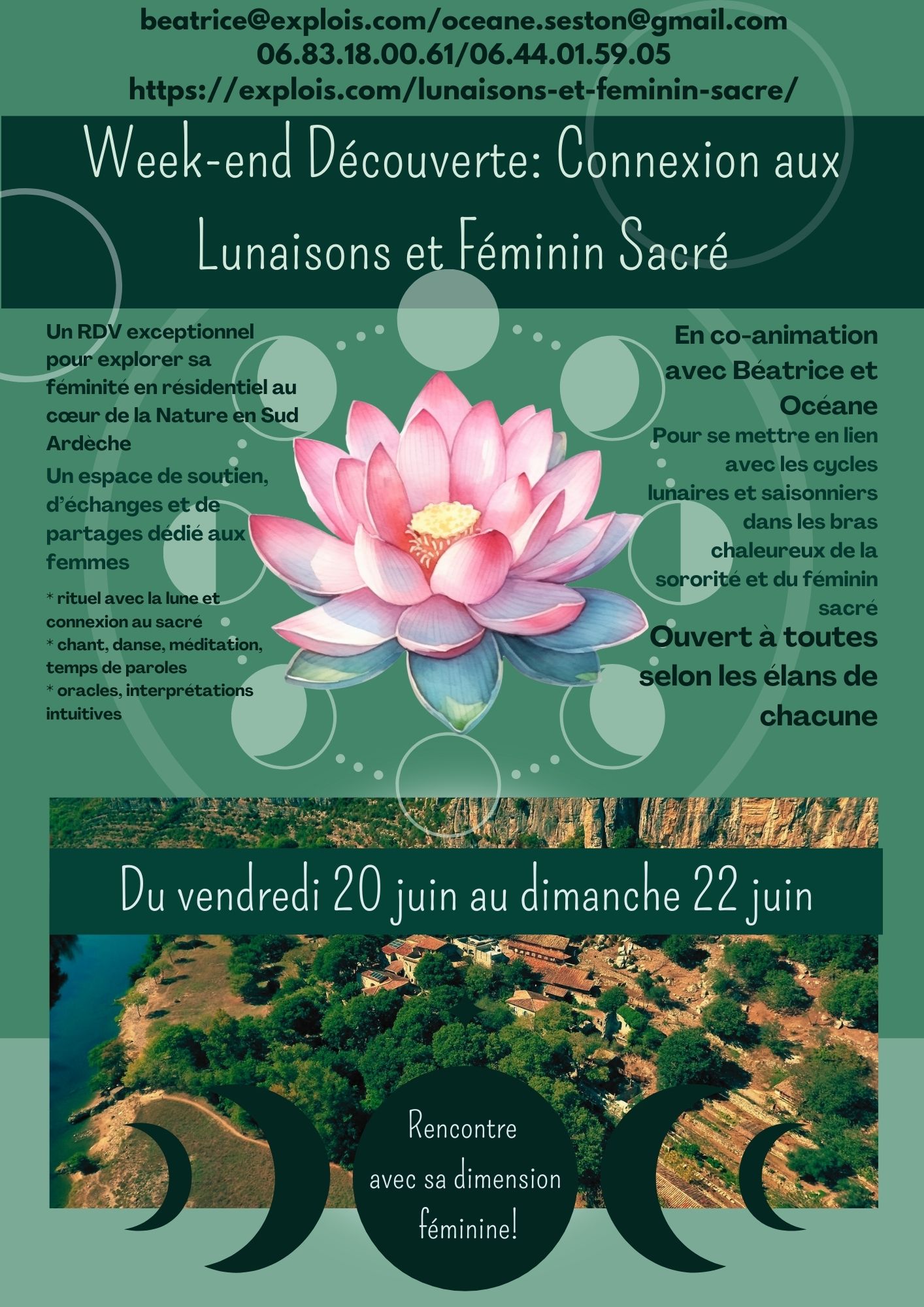 beatrice@explois.com/oceane.seston@gmail.com
06.83.18.00.61/06.44.01.59.05
https://explois.com/lunaisons-et-feminin-sacre/

Week-end Découverte: Connexion aux Lunaisons et Féminin Sacré

Un RDV exceptionnel pour explorer sa féminité en résidentiel au cœur de la Nature en Sud Ardèche

Un espace de soutien, d'échanges et de partages dédié aux femmes

* rituel avec la lune et connexion au sacré
* chant, danse, méditation, temps de paroles
* oracles, interprétations intuitives

En co-animation avec Béatrice et Océane

Pour se mettre en lien avec les cycles lunaires et saisonniers dans les bras chaleureux de la sororité et du féminin sacré

Ouvert à toutes selon les élans de chacune

Du vendredi 20 juin au dimanche 22 juin

Rencontre avec sa dimension féminine!